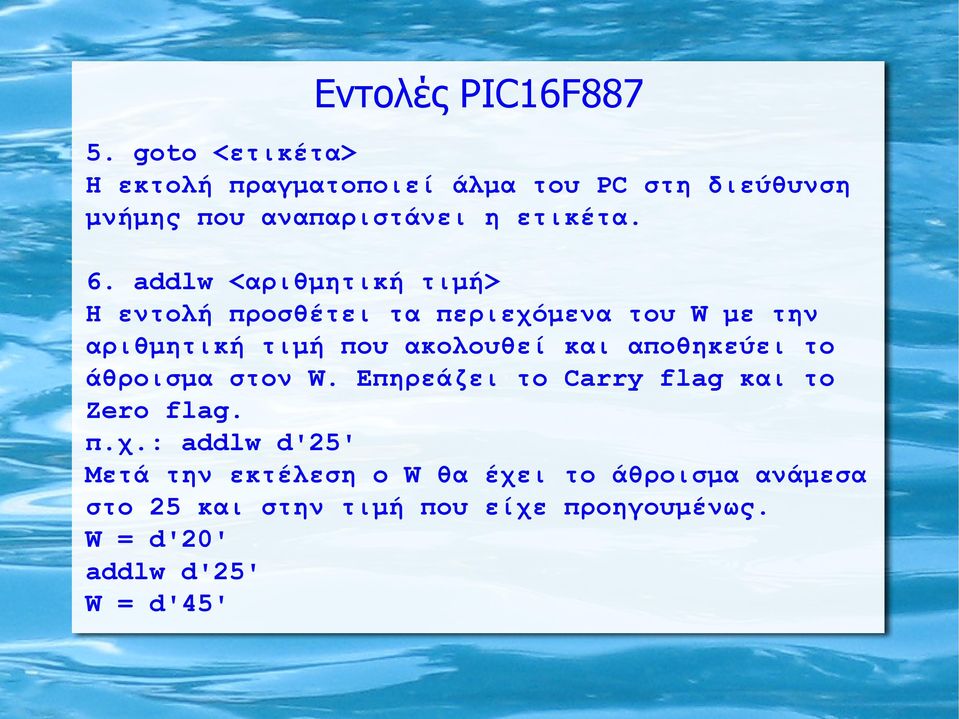 Εντολές PIC16F887

5. goto <ετικέτα>
Η εκτολή πραγματοποιεί άλμα του PC στη διεύθυνση μνήμης που αναπαριστάνει η ετικέτα.

6. addlw <αριθμητική τιμή>
Η εντολή προσθέτει τα περιεχόμενα του W με την αριθμητική τιμή που ακολουθεί και αποθηκεύει το άθροισμα στον W. Επηρεάζει το Carry flag και το Zero flag.
π.χ.: addlw d'25'
Μετά την εκτέλεση ο W θα έχει το άθροισμα ανάμεσα στο 25 και στην τιμή που είχε προηγουμένως.
W = d'20'
addlw d'25'
W = d'45'